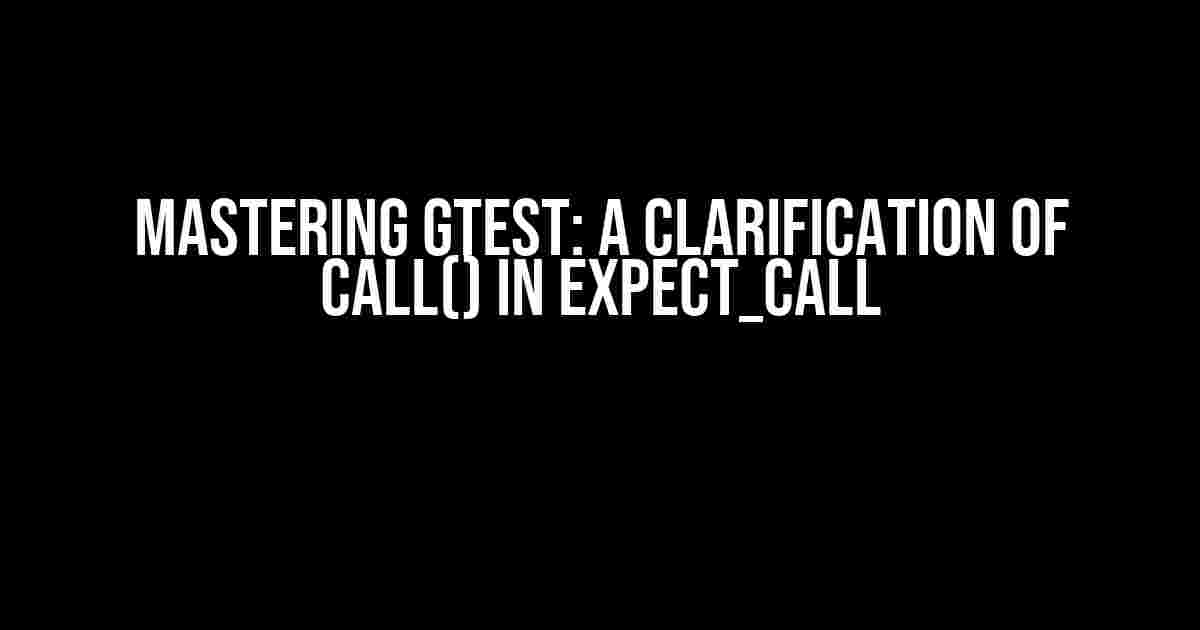 MASTERING GTEST: A CLARIFICATION OF CALL() IN EXPECT_CALL